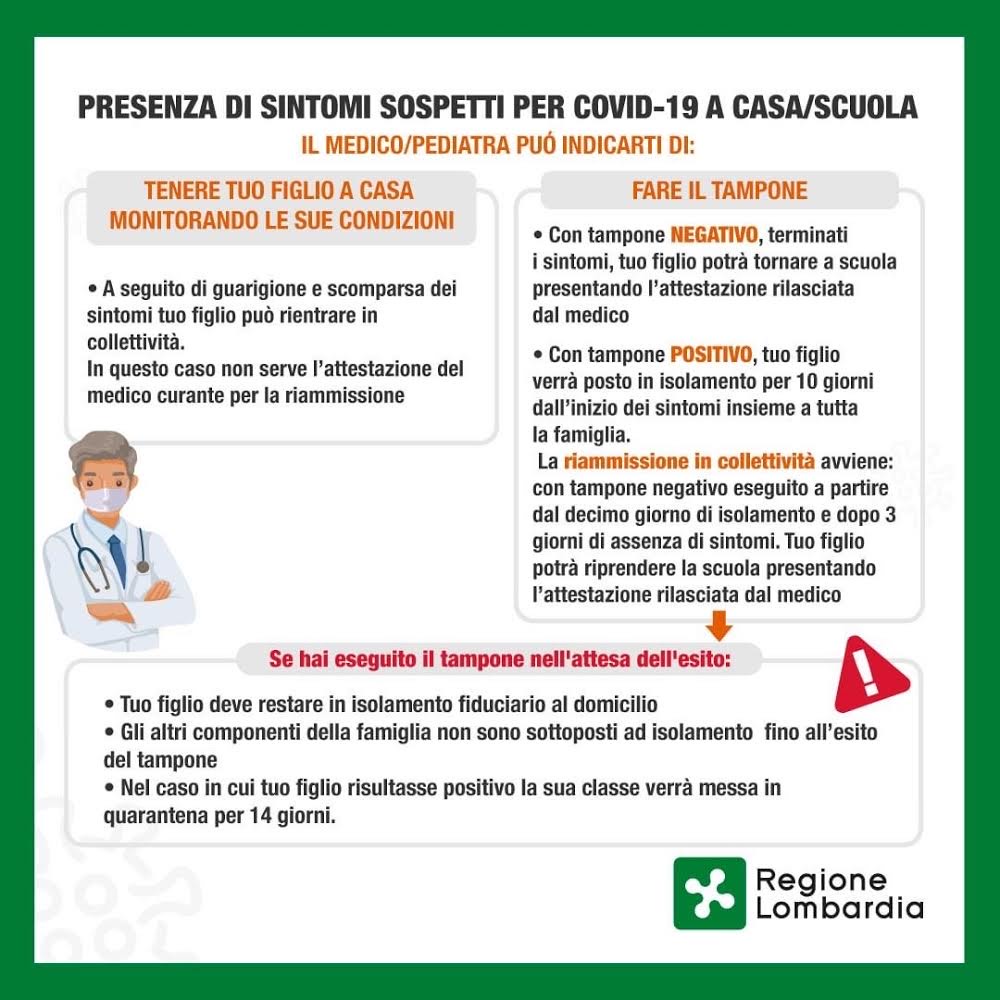 PRESENZA DI SINTOMI SOSPETTI PER COVID-19 A CASA/SCUOLA

IL MEDICO/PEDIATRA PUÓ INDICARTI DI:

TENERE TUO FIGLIO A CASA MONITORANDO LE SUE CONDIZIONI

• A seguito di guarigione e scomparsa dei sintomi tuo figlio può rientrare in collettività.
In questo caso non serve l'attestazione del medico curante per la riammissione

FARE IL TAMPONE

• Con tampone NEGATIVO, terminati i sintomi, tuo figlio potrà tornare a scuola presentando l'attestazione rilasciata dal medico

• Con tampone POSITIVO, tuo figlio verrà posto in isolamento per 10 giorni dall'inizio dei sintomi insieme a tutta la famiglia.
La riammissione in collettività avviene: con tampone negativo eseguito a partire dal decimo giorno di isolamento e dopo 3 giorni di assenza di sintomi. Tuo figlio potrà riprendere la scuola presentando l'attestazione rilasciata dal medico

Se hai eseguito il tampone nell'attesa dell'esito:

• Tuo figlio deve restare in isolamento fiduciario al domicilio
• Gli altri componenti della famiglia non sono sottoposti ad isolamento fino all'esito del tampone
• Nel caso in cui tuo figlio risultasse positivo la sua classe verrà messa in quarantena per 14 giorni.

Regione Lombardia